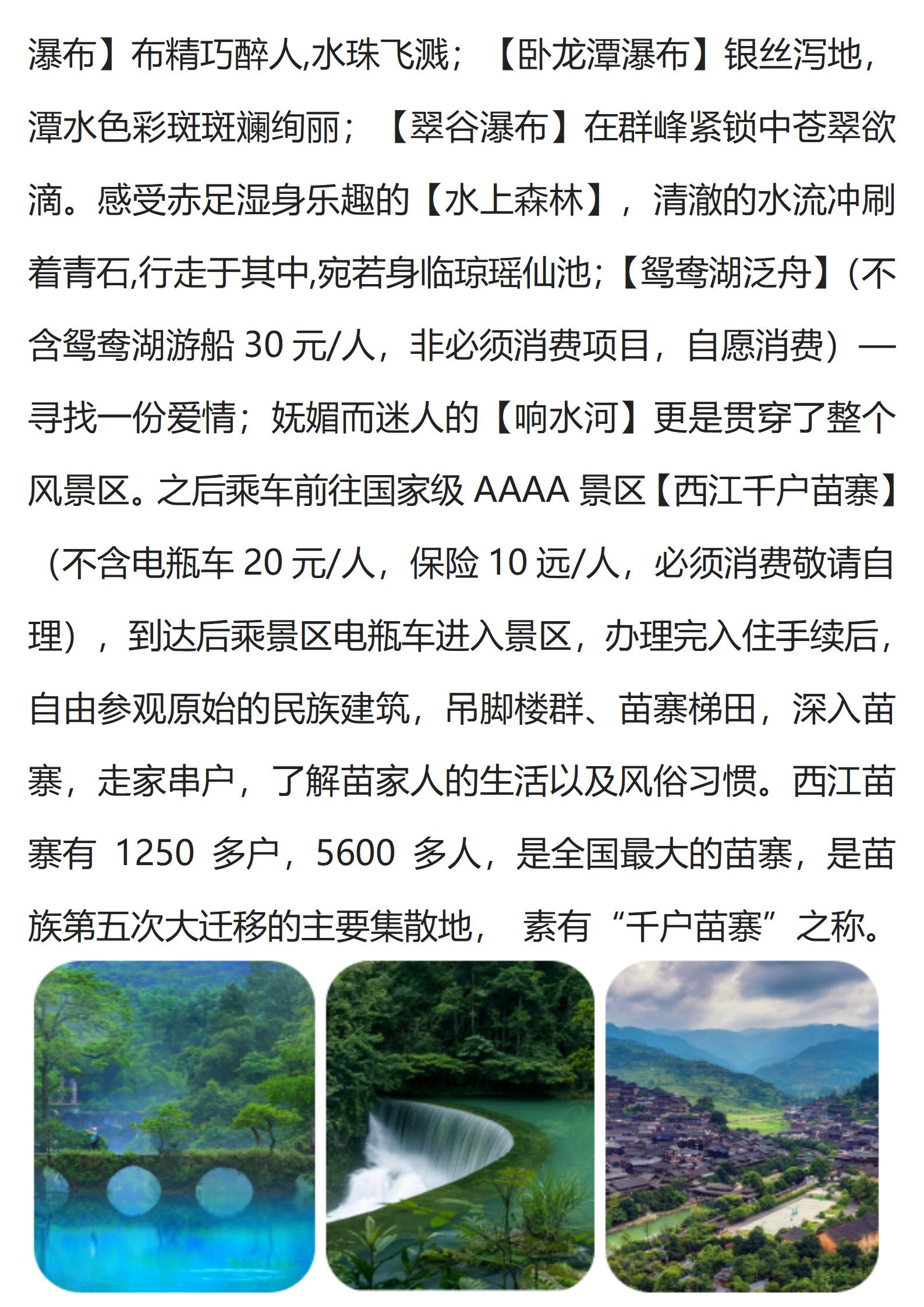 瀑布】布精巧醉人,水珠飞溅；【卧龙潭瀑布】银丝泻地，潭水色彩斑斑斓绚丽；【翠谷瀑布】在群峰紧锁中苍翠欲滴。感受赤足湿身乐趣的【水上森林】，清澈的水流冲刷着青石,行走于其中,宛若身临琼瑶仙池;【鸳鸯湖泛舟】(不含鸳鸯湖游船 30 元/人，非必须消费项目，自愿消费）—寻找一份爱情；妩媚而迷人的【响水河】更是贯穿了整个风景区。之后乘车前往国家级 AAAA 景区【西江千户苗寨】（不含电瓶车 20 元/人，保险 10 远/人，必须消费敬请自理），到达后乘景区电瓶车进入景区，办理完入住手续后，自由参观原始的民族建筑，吊脚楼群、苗寨梯田，深入苗寨，走家串户，了解苗家人的生活以及风俗习惯。西江苗寨有 1250 多户，5600 多人，是全国最大的苗寨，是苗族第五次大迁移的主要集散地， 素有“千户苗寨”之称。